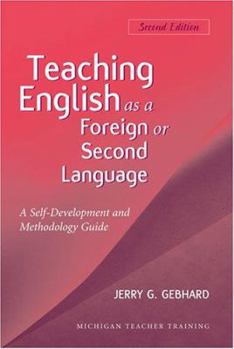 Second Edition

Teaching English as a Foreign or Second Language

A Self-Development and Methodology Guide

JERRY G. GEBHARD

MICHIGAN TEACHER TRAINING